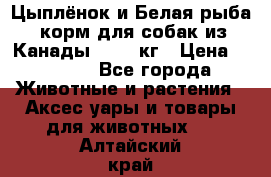 Цыплёнок и Белая рыба корм для собак из Канады кг Цена Все города Животные и растения Аксес уары и товары для животных Алтайский край